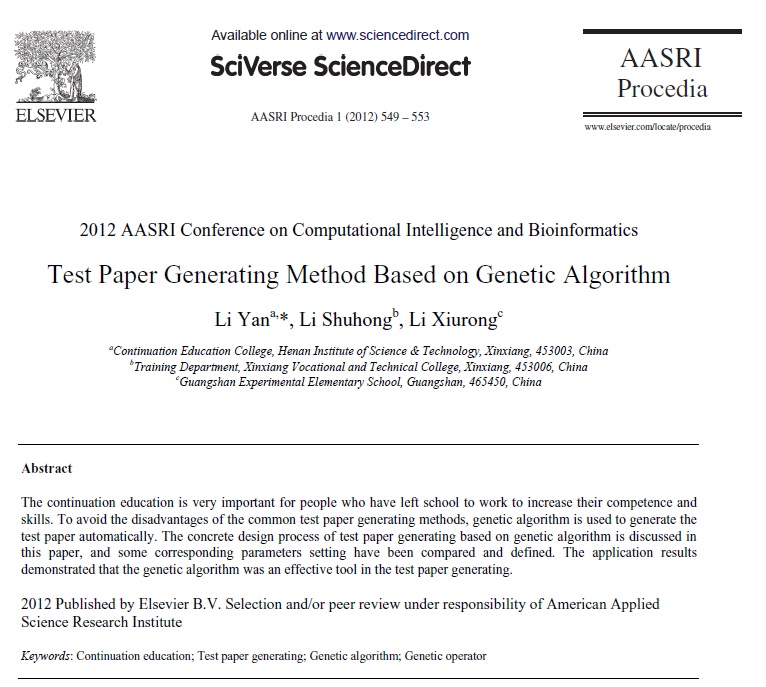 ELSEVIER

Available online at www.sciencedirect.com

SciVerse ScienceDirect

AASRI Procedia 1 (2012) 549 – 553

AASRI Procedia

www.elsevier.com/locate/procedia

2012 AASRI Conference on Computational Intelligence and Bioinformatics

Test Paper Generating Method Based on Genetic Algorithm

Li Yan$^{a,*}$, Li Shuhong$^{b}$, Li Xiurong$^{c}$

$^{a}$Continuation Education College, Henan Institute of Science & Technology, Xinxiang, 453003, China
$^{b}$Training Department, Xinxiang Vocational and Technical College, Xinxiang, 453006, China
$^{c}$Guangshan Experimental Elementary School, Guangshan, 465450, China

Abstract

The continuation education is very important for people who have left school to work to increase their competence and skills. To avoid the disadvantages of the common test paper generating methods, genetic algorithm is used to generate the test paper automatically. The concrete design process of test paper generating based on genetic algorithm is discussed in this paper, and some corresponding parameters setting have been compared and defined. The application results demonstrated that the genetic algorithm was an effective tool in the test paper generating.

2012 Published by Elsevier B.V. Selection and/or peer review under responsibility of American Applied Science Research Institute

Keywords: Continuation education; Test paper generating; Genetic algorithm; Genetic operator